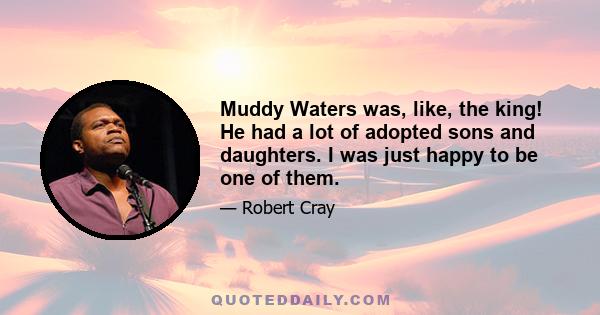 Muddy Waters was, like, the king! He had a lot of adopted sons and daughters. I was just happy to be one of them.

— Robert Cray

QUOTEDDAILY.COM